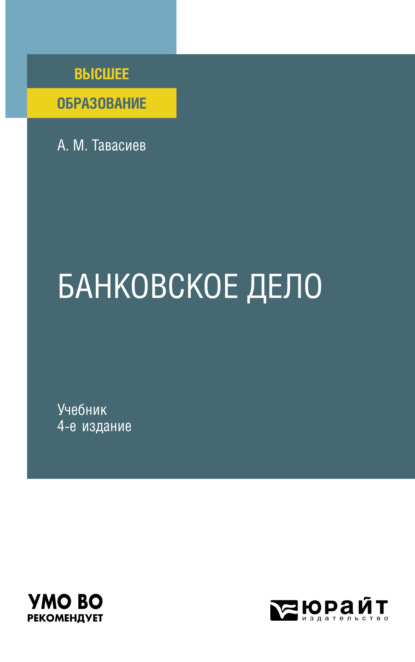 ВЫСШЕЕ
ОБРАЗОВАНИЕ

А. М. Тавасиев

БАНКОВСКОЕ ДЕЛО

Учебник
4-е издание

УМО ВО
РЕКОМЕНДУЕТ

ЮРАЙТ
издательство